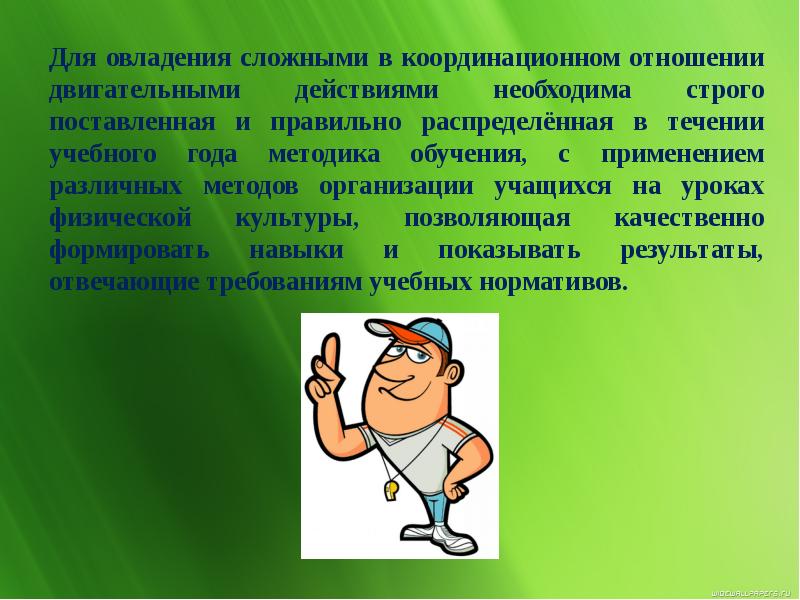 Для овладения сложными в координационном отношении двигательными действиями необходима строго поставленная и правильно распределённая в течении учебного года методика обучения, с применением различных методов организации учащихся на уроках физической культуры, позволяющая качественно формировать навыки и показывать результаты, отвечающие требованиям учебных нормативов.

widewallpapers.ru